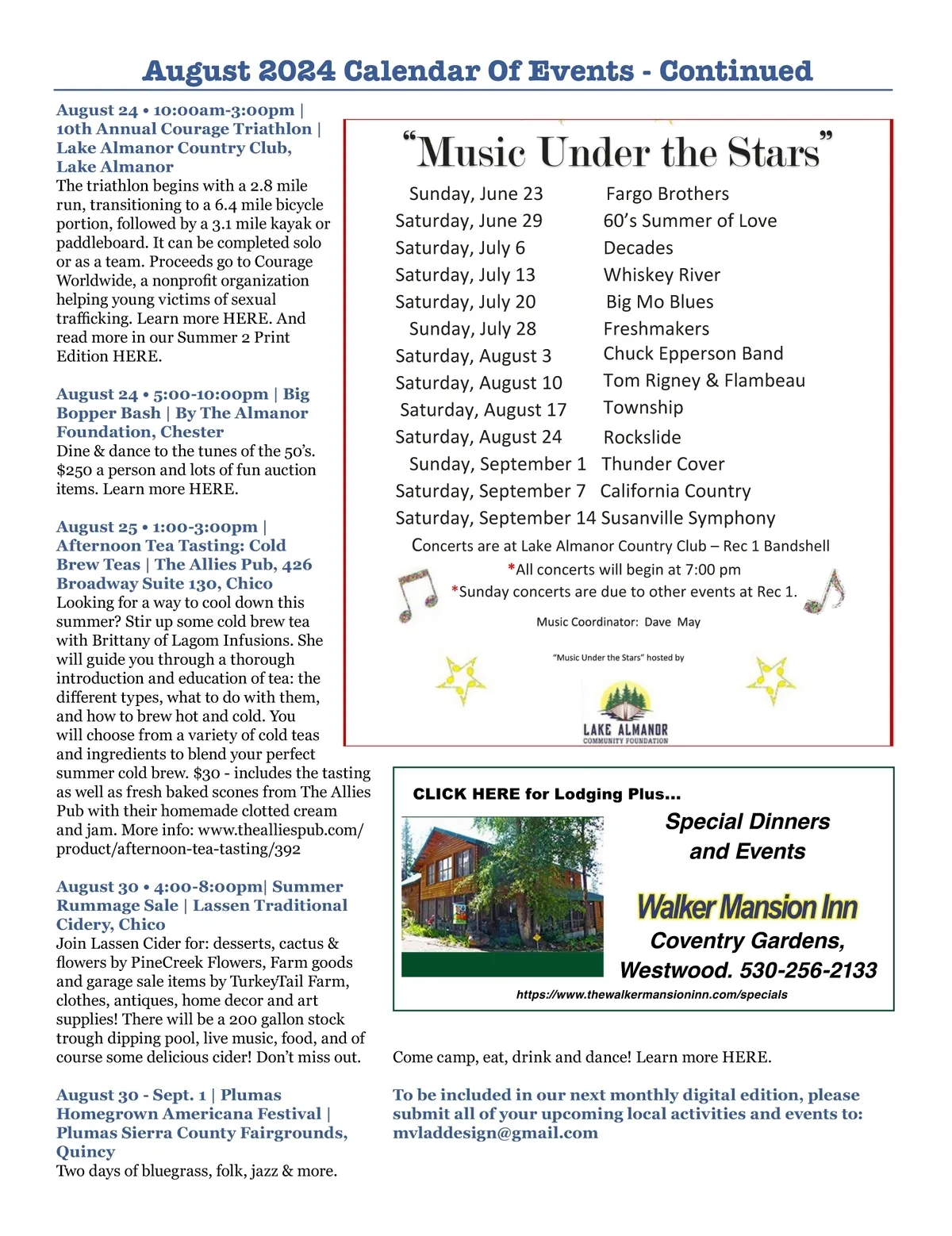 August 2024 Calendar Of Events - Continued

August 24 • 10:00am-3:00pm | 10th Annual Courage Triathlon | Lake Almanor Country Club, Lake Almanor
The triathlon begins with a 2.8 mile run, transitioning to a 6.4 mile bicycle portion, followed by a 3.1 mile kayak or paddleboard. It can be completed solo or as a team. Proceeds go to Courage Worldwide, a nonprofit organization helping young victims of sexual trafficking. Learn more HERE. And read more in our Summer 2 Print Edition HERE.

August 24 • 5:00-10:00pm | Big Bopper Bash | By The Almanor Foundation, Chester
Dine & dance to the tunes of the 50's. $250 a person and lots of fun auction items. Learn more HERE.

August 25 • 1:00-3:00pm | Afternoon Tea Tasting: Cold Brew Teas | The Allies Pub, 426 Broadway Suite 130, Chico
Looking for a way to cool down this summer? Stir up some cold brew tea with Brittany of Lagom Infusions. She will guide you through a thorough introduction and education of tea: the different types, what to do with them, and how to brew hot and cold. You will choose from a variety of cold teas and ingredients to blend your perfect summer cold brew. $30 - includes the tasting as well as fresh baked scones from The Allies Pub with their homemade clotted cream and jam. More info: www.thealliespub.com/product/afternoon-tea-tasting/392

August 30 • 4:00-8:00pm| Summer Rummage Sale | Lassen Traditional Cidery, Chico
Join Lassen Cider for: desserts, cactus & flowers by PineCreek Flowers, Farm goods and garage sale items by TurkeyTail Farm, clothes, antiques, home decor and art supplies! There will be a 200 gallon stock trough dipping pool, live music, food, and of course some delicious cider! Don't miss out.

August 30 - Sept. 1 | Plumas Homegrown Americana Festival | Plumas Sierra County Fairgrounds, Quincy
Two days of bluegrass, folk, jazz & more.

"Music Under the Stars"

| | |
|---|---|
| Sunday, June 23 | Fargo Brothers |
| Saturday, June 29 | 60's Summer of Love |
| Saturday, July 6 | Decades |
| Saturday, July 13 | Whiskey River |
| Saturday, July 20 | Big Mo Blues |
| Sunday, July 28 | Freshmakers |
| Saturday, August 3 | Chuck Epperson Band |
| Saturday, August 10 | Tom Rigney & Flambeau |
| Saturday, August 17 | Township |
| Saturday, August 24 | Rockslide |
| Sunday, September 1 | Thunder Cover |
| Saturday, September 7 | California Country |
| Saturday, September 14 | Susanville Symphony |

Concerts are at Lake Almanor Country Club – Rec 1 Bandshell
*All concerts will begin at 7:00 pm
*Sunday concerts are due to other events at Rec 1.
Music Coordinator: Dave May
"Music Under the Stars" hosted by
LAKE ALMANOR
COMMUNITY FOUNDATION

CLICK HERE for Lodging Plus...
Special Dinners and Events
Walker Mansion Inn
Coventry Gardens, Westwood. 530-256-2133
https://www.thewalkermansioninn.com/specials

Come camp, eat, drink and dance! Learn more HERE.

To be included in our next monthly digital edition, please submit all of your upcoming local activities and events to: mvladdesign@gmail.com